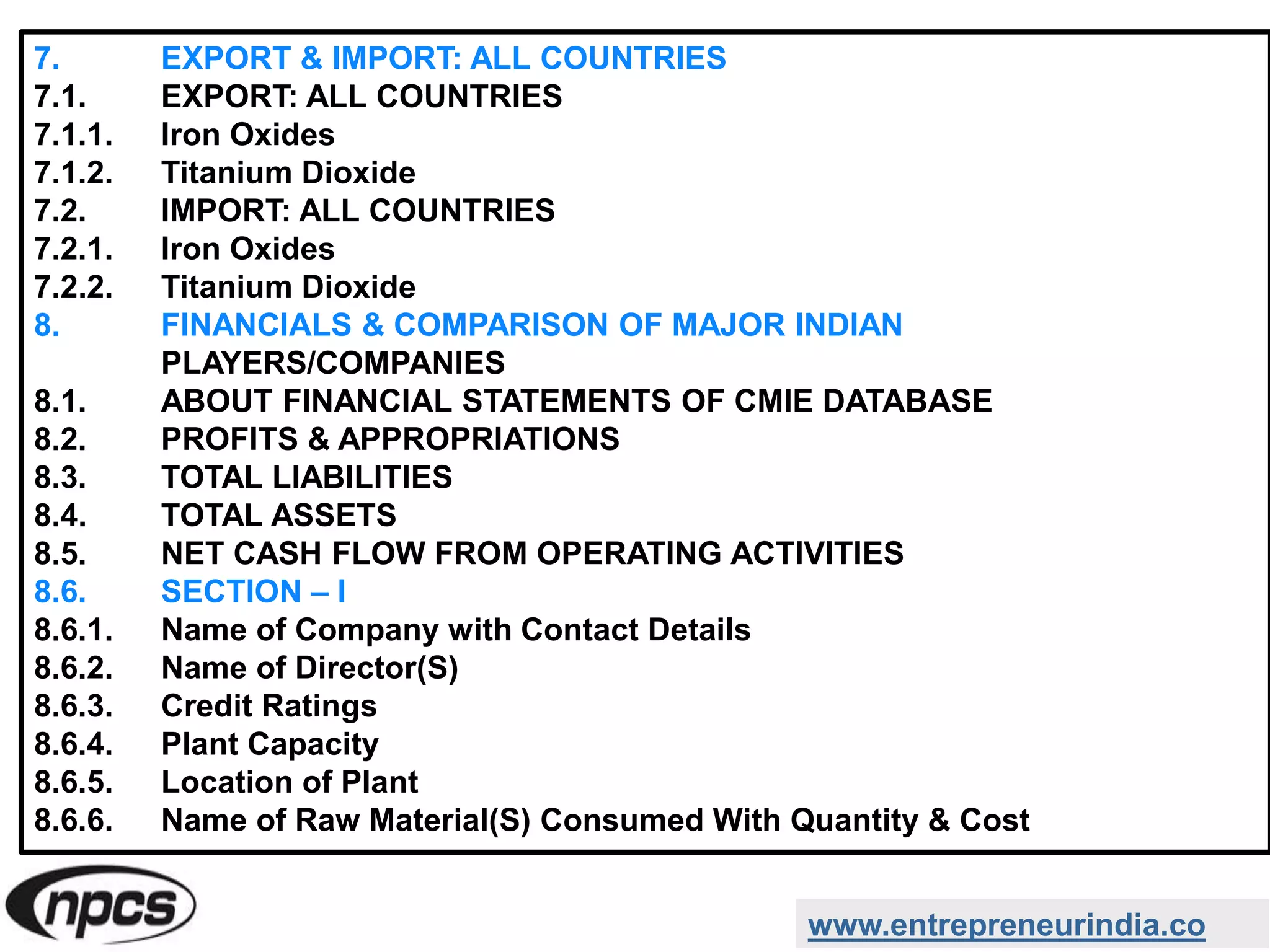 7. EXPORT & IMPORT: ALL COUNTRIES
7.1. EXPORT: ALL COUNTRIES
7.1.1. Iron Oxides
7.1.2. Titanium Dioxide
7.2. IMPORT: ALL COUNTRIES
7.2.1. Iron Oxides
7.2.2. Titanium Dioxide
8. FINANCIALS & COMPARISON OF MAJOR INDIAN PLAYERS/COMPANIES
8.1. ABOUT FINANCIAL STATEMENTS OF CMIE DATABASE
8.2. PROFITS & APPROPRIATIONS
8.3. TOTAL LIABILITIES
8.4. TOTAL ASSETS
8.5. NET CASH FLOW FROM OPERATING ACTIVITIES
8.6. SECTION – I
8.6.1. Name of Company with Contact Details
8.6.2. Name of Director(S)
8.6.3. Credit Ratings
8.6.4. Plant Capacity
8.6.5. Location of Plant
8.6.6. Name of Raw Material(S) Consumed With Quantity & Cost

npcs

www.entrepreneurindia.co